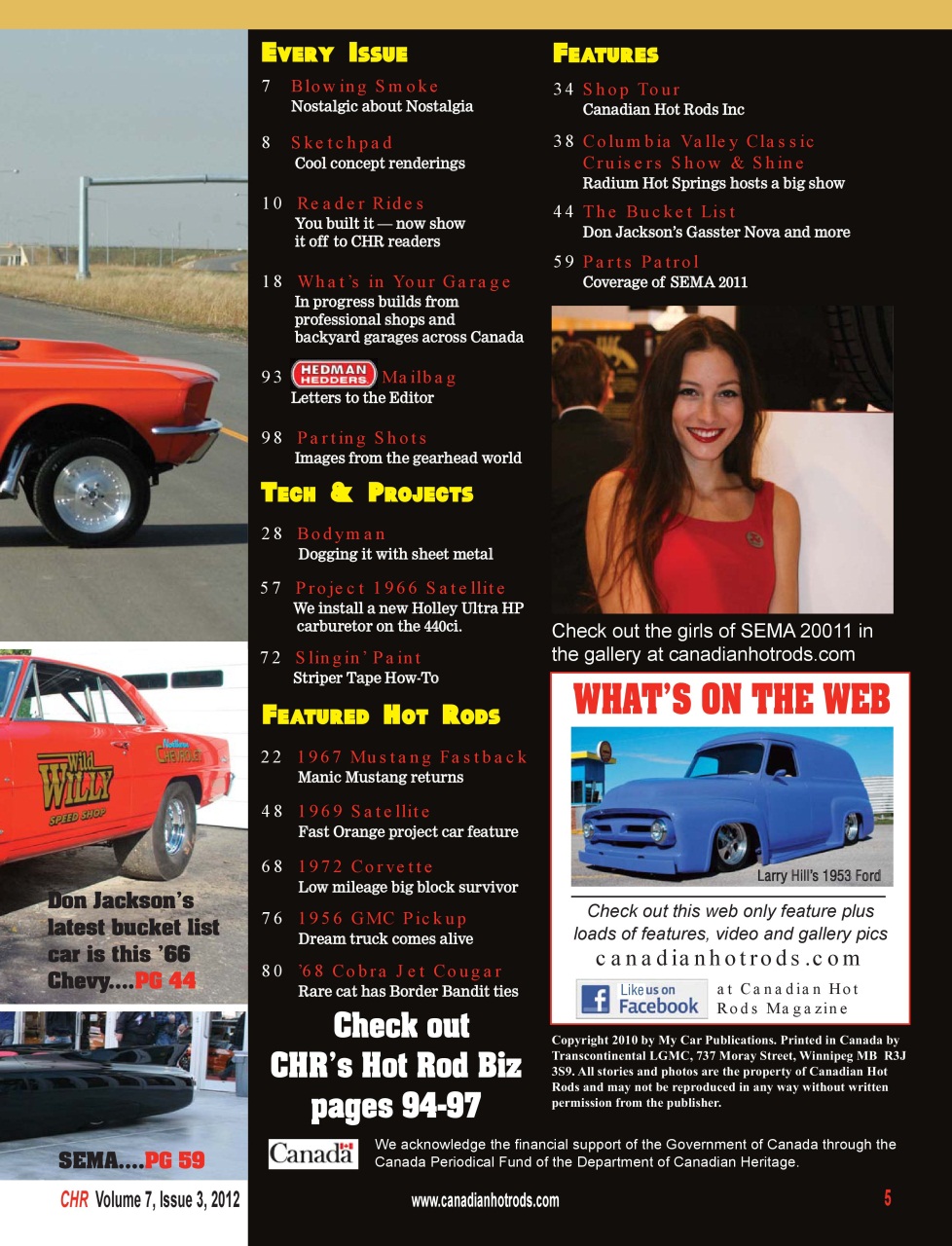 Wild WILLY SPEED SHOP

Northern CHEVROLET

Don Jackson's latest bucket list car is this '66 Chevy....PG 44

SEMA....PG 59

CHR Volume 7, Issue 3, 2012

EVERY ISSUE

7 Blowing Smoke
Nostalgic about Nostalgia

8 Sketchpad
Cool concept renderings

10 Reader Rides
You built it — now show it off to CHR readers

18 What's in Your Garage
In progress builds from professional shops and backyard garages across Canada

93 HEDMAN HEDDERS Mailbag
Letters to the Editor

98 Parting Shots
Images from the gearhead world

TECH & PROJECTS

28 Bodyman
Dogging it with sheet metal

57 Project 1966 Satellite
We install a new Holley Ultra HP carburetor on the 440ci.

72 Slingin' Paint
Striper Tape How-To

FEATURED HOT RODS

22 1967 Mustang Fastback
Manic Mustang returns

48 1969 Satellite
Fast Orange project car feature

68 1972 Corvette
Low mileage big block survivor

76 1956 GMC Pickup
Dream truck comes alive

80 '68 Cobra Jet Cougar
Rare cat has Border Bandit ties

Check out CHR's Hot Rod Biz pages 94-97

FEATURES

34 Shop Tour
Canadian Hot Rods Inc

38 Columbia Valley Classic Cruisers Show & Shine
Radium Hot Springs hosts a big show

44 The Bucket List
Don Jackson's Gasster Nova and more

59 Parts Patrol
Coverage of SEMA 2011

Check out the girls of SEMA 20011 in the gallery at canadianhotrods.com

WHAT'S ON THE WEB

Larry Hill's 1953 Ford

Check out this web only feature plus loads of features, video and gallery pics
canadianhotrods.com

Like us on Facebook at Canadian Hot Rods Magazine

Copyright 2010 by My Car Publications. Printed in Canada by Transcontinental LGMC, 737 Moray Street, Winnipeg MB R3J 3S9. All stories and photos are the property of Canadian Hot Rods and may not be reproduced in any way without written permission from the publisher.

Canada

We acknowledge the financial support of the Government of Canada through the Canada Periodical Fund of the Department of Canadian Heritage.

www.canadianhotrods.com

5